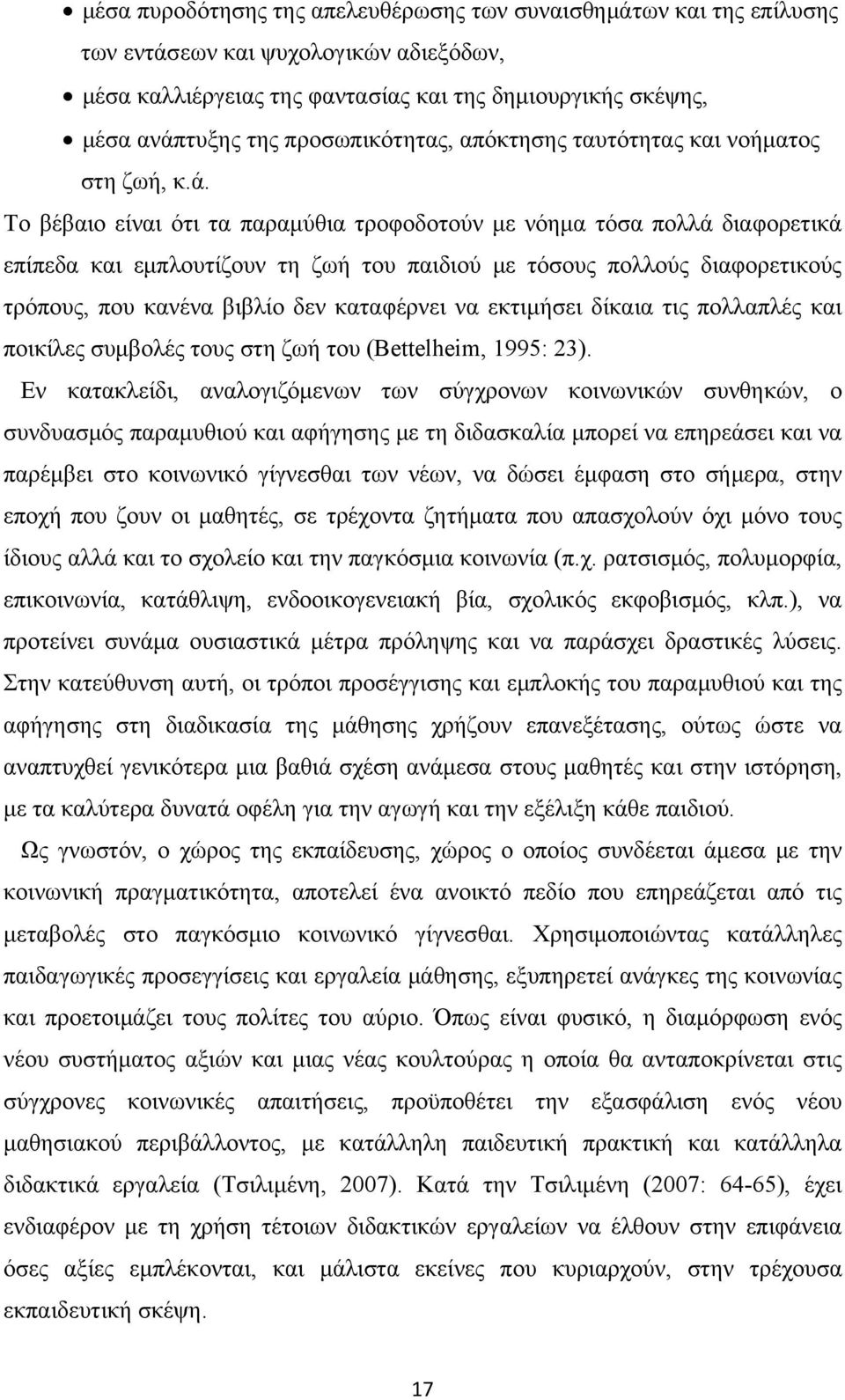 • μέσα πυροδότησης της απελευθέρωσης των συναισθημάτων και της επίλυσης των εντάσεων και ψυχολογικών αδιεξόδων,
• μέσα καλλιέργειας της φαντασίας και της δημιουργικής σκέψης,
• μέσα ανάπτυξης της προσωπικότητας, απόκτησης ταυτότητας και νοήματος στη ζωή, κ.ά.

Το βέβαιο είναι ότι τα παραμύθια τροφοδοτούν με νόημα τόσα πολλά διαφορετικά επίπεδα και εμπλουτίζουν τη ζωή του παιδιού με τόσους πολλούς διαφορετικούς τρόπους, που κανένα βιβλίο δεν καταφέρνει να εκτιμήσει δίκαια τις πολλαπλές και ποικίλες συμβολές τους στη ζωή του (Bettelheim, 1995: 23).

Εν κατακλείδι, αναλογιζόμενων των σύγχρονων κοινωνικών συνθηκών, ο συνδυασμός παραμυθιού και αφήγησης με τη διδασκαλία μπορεί να επηρεάσει και να παρέμβει στο κοινωνικό γίγνεσθαι των νέων, να δώσει έμφαση στο σήμερα, στην εποχή που ζουν οι μαθητές, σε τρέχοντα ζητήματα που απασχολούν όχι μόνο τους ίδιους αλλά και το σχολείο και την παγκόσμια κοινωνία (π.χ. ρατσισμός, πολυμορφία, επικοινωνία, κατάθλιψη, ενδοοικογενειακή βία, σχολικός εκφοβισμός, κλπ.), να προτείνει συνάμα ουσιαστικά μέτρα πρόληψης και να παράσχει δραστικές λύσεις. Στην κατεύθυνση αυτή, οι τρόποι προσέγγισης και εμπλοκής του παραμυθιού και της αφήγησης στη διαδικασία της μάθησης χρήζουν επανεξέτασης, ούτως ώστε να αναπτυχθεί γενικότερα μια βαθιά σχέση ανάμεσα στους μαθητές και στην ιστόρηση, με τα καλύτερα δυνατά οφέλη για την αγωγή και την εξέλιξη κάθε παιδιού.

Ως γνωστόν, ο χώρος της εκπαίδευσης, χώρος ο οποίος συνδέεται άμεσα με την κοινωνική πραγματικότητα, αποτελεί ένα ανοικτό πεδίο που επηρεάζεται από τις μεταβολές στο παγκόσμιο κοινωνικό γίγνεσθαι. Χρησιμοποιώντας κατάλληλες παιδαγωγικές προσεγγίσεις και εργαλεία μάθησης, εξυπηρετεί ανάγκες της κοινωνίας και προετοιμάζει τους πολίτες του αύριο. Όπως είναι φυσικό, η διαμόρφωση ενός νέου συστήματος αξιών και μιας νέας κουλτούρας η οποία θα ανταποκρίνεται στις σύγχρονες κοινωνικές απαιτήσεις, προϋποθέτει την εξασφάλιση ενός νέου μαθησιακού περιβάλλοντος, με κατάλληλη παιδευτική πρακτική και κατάλληλα διδακτικά εργαλεία (Τσιλιμένη, 2007). Κατά την Τσιλιμένη (2007: 64-65), έχει ενδιαφέρον με τη χρήση τέτοιων διδακτικών εργαλείων να έλθουν στην επιφάνεια όσες αξίες εμπλέκονται, και μάλιστα εκείνες που κυριαρχούν, στην τρέχουσα εκπαιδευτική σκέψη.

17